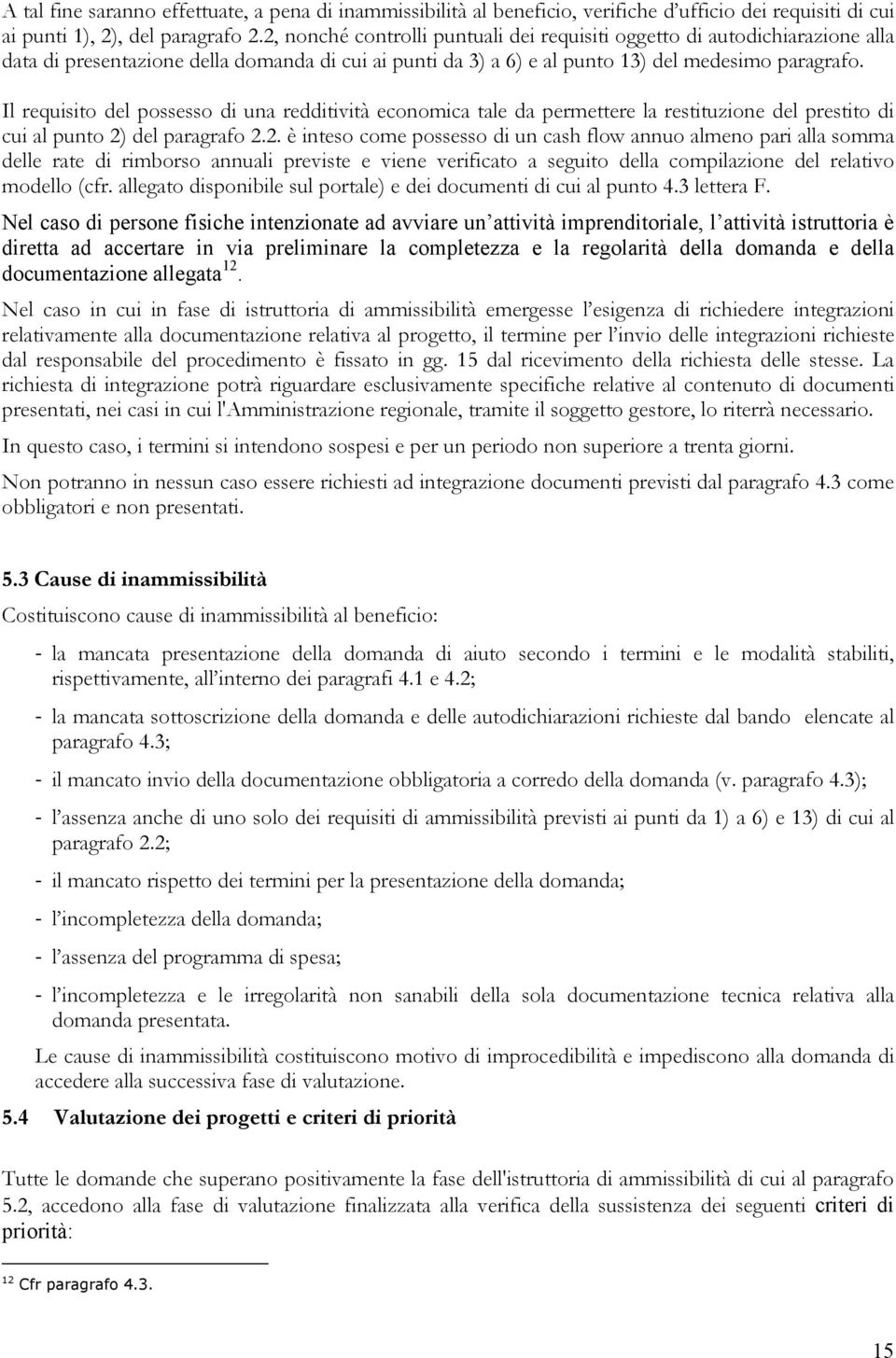 A tal fine saranno effettuate, a pena di inammissibilità al beneficio, verifiche d'ufficio dei requisiti di cui ai punti 1), 2), del paragrafo 2.2, nonché controlli puntuali dei requisiti oggetto di autodichiarazione alla data di presentazione della domanda di cui ai punti da 3) a 6) e al punto 13) del medesimo paragrafo.

Il requisito del possesso di una redditività economica tale da permettere la restituzione del prestito di cui al punto 2) del paragrafo 2.2. è inteso come possesso di un cash flow annuo almeno pari alla somma delle rate di rimborso annuali previste e viene verificato a seguito della compilazione del relativo modello (cfr. allegato disponibile sul portale) e dei documenti di cui al punto 4.3 lettera F.

Nel caso di persone fisiche intenzionate ad avviare un'attività imprenditoriale, l'attività istruttoria è diretta ad accertare in via preliminare la completezza e la regolarità della domanda e della documentazione allegata$^{12}$.

Nel caso in cui in fase di istruttoria di ammissibilità emergesse l'esigenza di richiedere integrazioni relativamente alla documentazione relativa al progetto, il termine per l'invio delle integrazioni richieste dal responsabile del procedimento è fissato in gg. 15 dal ricevimento della richiesta delle stesse. La richiesta di integrazione potrà riguardare esclusivamente specifiche relative al contenuto di documenti presentati, nei casi in cui l'Amministrazione regionale, tramite il soggetto gestore, lo riterrà necessario.

In questo caso, i termini si intendono sospesi e per un periodo non superiore a trenta giorni.

Non potranno in nessun caso essere richiesti ad integrazione documenti previsti dal paragrafo 4.3 come obbligatori e non presentati.

5.3 Cause di inammissibilità

Costituiscono cause di inammissibilità al beneficio:

- la mancata presentazione della domanda di aiuto secondo i termini e le modalità stabiliti, rispettivamente, all'interno dei paragrafi 4.1 e 4.2;

- la mancata sottoscrizione della domanda e delle autodichiarazioni richieste dal bando elencate al paragrafo 4.3;

- il mancato invio della documentazione obbligatoria a corredo della domanda (v. paragrafo 4.3);

- l'assenza anche di uno solo dei requisiti di ammissibilità previsti ai punti da 1) a 6) e 13) di cui al paragrafo 2.2;

- il mancato rispetto dei termini per la presentazione della domanda;

- l'incompletezza della domanda;

- l'assenza del programma di spesa;

- l'incompletezza e le irregolarità non sanabili della sola documentazione tecnica relativa alla domanda presentata.

Le cause di inammissibilità costituiscono motivo di improcedibilità e impediscono alla domanda di accedere alla successiva fase di valutazione.

5.4 Valutazione dei progetti e criteri di priorità

Tutte le domande che superano positivamente la fase dell'istruttoria di ammissibilità di cui al paragrafo 5.2, accedono alla fase di valutazione finalizzata alla verifica della sussistenza dei seguenti criteri di priorità:

$^{12}$ Cfr paragrafo 4.3.

15